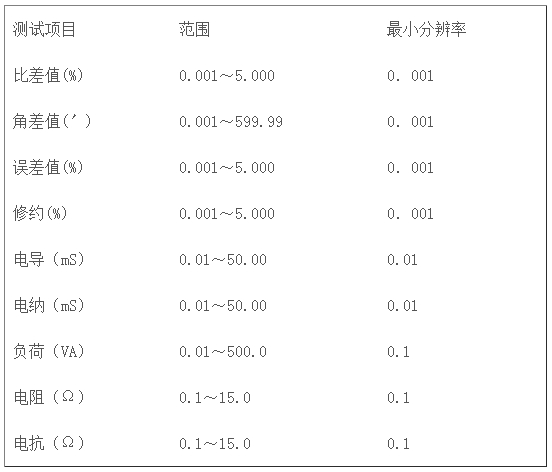 | 测试项目 | 范围 | 最小分辨率 |
|---|---|---|
| 比差值(%) | 0.001～5.000 | 0. 001 |
| 角差值(′) | 0.001～599.99 | 0. 001 |
| 误差值(%) | 0.001～5.000 | 0. 001 |
| 修约(%) | 0.001～5.000 | 0. 001 |
| 电导（mS) | 0.01～50.00 | 0.01 |
| 电纳（mS) | 0.01～50.00 | 0.01 |
| 负荷（VA) | 0.01～500.0 | 0.1 |
| 电阻（Ω） | 0.1～15.0 | 0.1 |
| 电抗（Ω） | 0.1～15.0 | 0.1 |